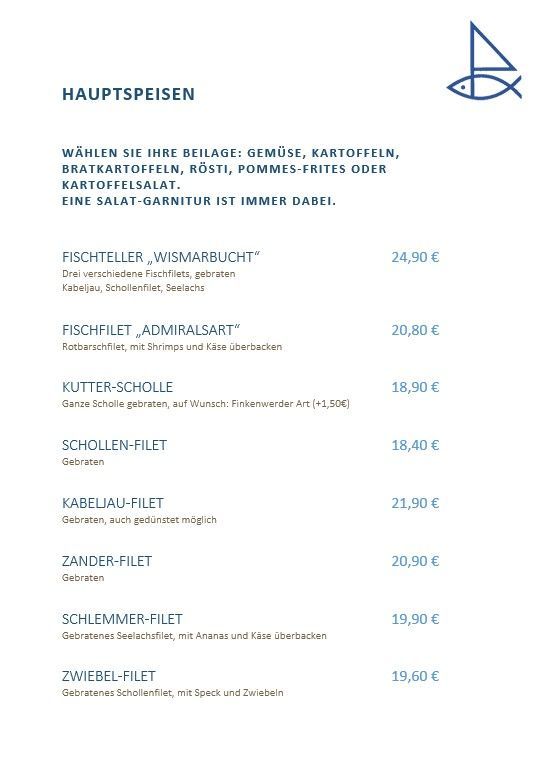 HAUPTSPEISEN

WÄHLEN SIE IHRE BEILAGE: GEMÜSE, KARTOFFELN, BRATKARTOFFELN, RÖSTI, POMMES-FRITES ODER KARTOFFELSALAT.
EINE SALAT-GARNITUR IST IMMER DABEI.

FISCHTELLER „WISMARBUCHT“ 24,90 €
Drei verschiedene Fischfilets, gebraten
Kabeljau, Schollenfilet, Seelachs

FISCHFILET „ADMIRALSART“ 20,80 €
Rotbarschfilet, mit Shrimps und Käse überbacken

KUTTER-SCHOLLE 18,90 €
Ganze Scholle gebraten, auf Wunsch: Finkenwerder Art (+1,50€)

SCHOLLEN-FILET 18,40 €
Gebraten

KABELJAU-FILET 21,90 €
Gebraten, auch gedünstet möglich

ZANDER-FILET 20,90 €
Gebraten

SCHLEMMER-FILET 19,90 €
Gebratenes Seelachsfilet, mit Ananas und Käse überbacken

ZWIEBEL-FILET 19,60 €
Gebratenes Schollenfilet, mit Speck und Zwiebeln